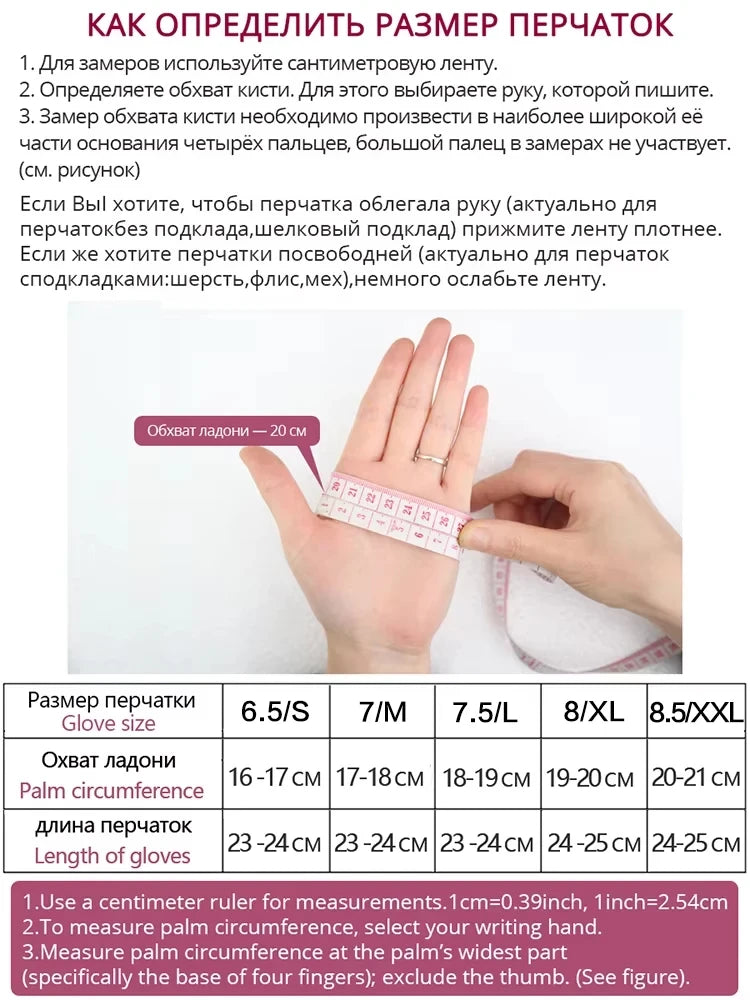 КАК ОПРЕДЕЛИТЬ РАЗМЕР ПЕРЧАТОК

1. Для замеров используйте сантиметровую ленту.
2. Определяете обхват кисти. Для этого выбираете руку, которой пишите.
3. Замер обхвата кисти необходимо произвести в наиболее широкой её части основания четырёх пальцев, большой палец в замерах не участвует. (см. рисунок)

Если ВыI хотите, чтобы перчатка облегала руку (актуально для перчатокбез подклада,шелковый подклад) прижмите ленту плотнее. Если же хотите перчатки посвободней (актуально для перчаток сподкладками:шерсть,флис,мех),немного ослабьте ленту.

Обхват ладони — 20 см

| Размер перчатки Glove size | 6.5/S | 7/M | 7.5/L | 8/XL | 8.5/XXL |
|---|---|---|---|---|---|
| Охват ладони Palm circumference | 16 -17 см | 17-18 см | 18-19 см | 19-20 см | 20-21 см |
| длина перчаток Length of gloves | 23 -24 см | 23 -24 см | 23 -24 см | 24 -25 см | 24-25 см |

1.Use a centimeter ruler for measurements.1cm=0.39inch, 1inch=2.54cm
2.To measure palm circumference, select your writing hand.
3.Measure palm circumference at the palm's widest part (specifically the base of four fingers); exclude the thumb. (See figure).